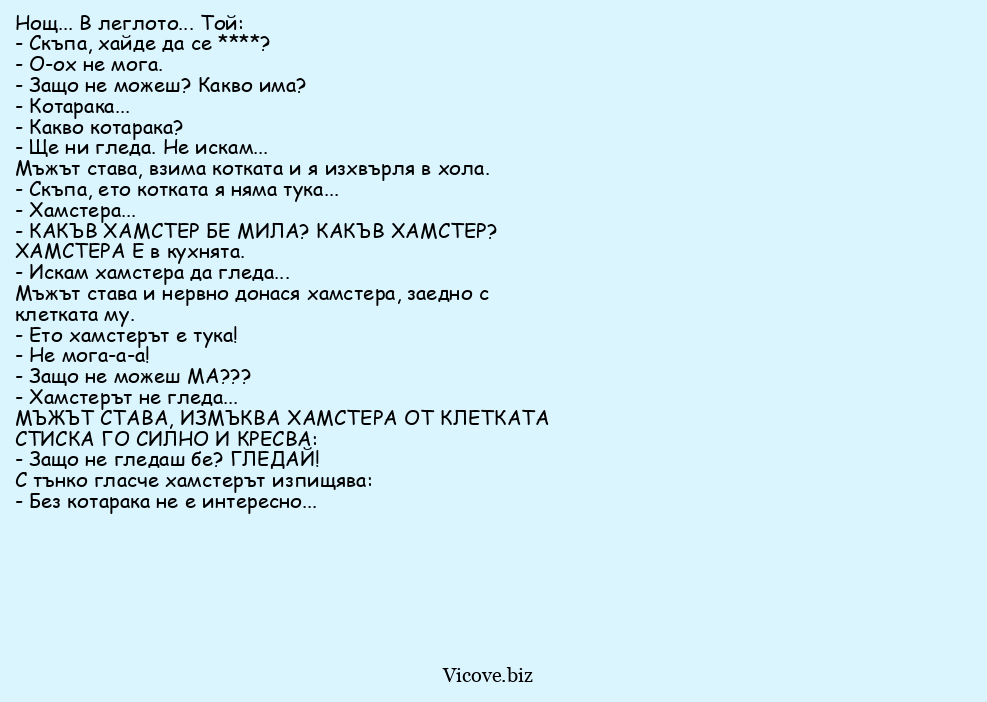 Нощ... В леглото... Той:
- Скъпа, хайде да се ****?
- О-ох не мога.
- Защо не можеш? Какво има?
- Котарака...
- Какво котарака?
- Ще ни гледа. Не искам...
Мъжът става, взима котката и я изхвърля в хола.
- Скъпа, ето котката я няма тука...
- Хамстера...
- КАКЪВ ХАМСТЕР БЕ МИЛА? КАКЪВ ХАМСТЕР? ХАМСТЕРА Е в кухнята.
- Искам хамстера да гледа...
Мъжът става и нервно донася хамстера, заедно с клетката му.
- Ето хамстерът е тука!
- Не мога-а-а!
- Защо не можеш МА???
- Хамстерът не гледа...
МЪЖЪТ СТАВА, ИЗМЪКВА ХАМСТЕРА ОТ КЛЕТКАТА СТИСКА ГО СИЛНО И КРЕСВА:
- Защо не гледаш бе? ГЛЕДАЙ!
С тънко гласче хамстерът изпищява:
- Без котарака не е интересно...

Vicove.biz